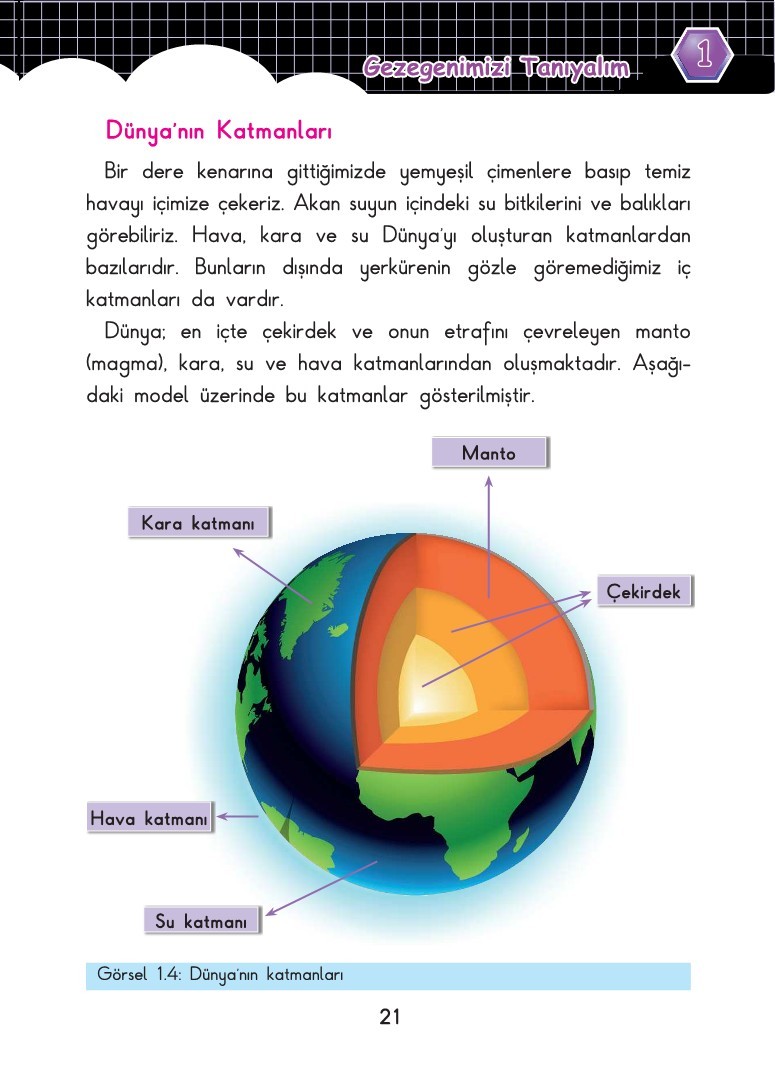 Gezegenimizi Tanıyalım

1

Dünya'nın Katmanları

Bir dere kenarına gittiğimizde yemyeşil çimenlere basıp temiz havayı içimize çekeriz. Akan suyun içindeki su bitkilerini ve balıkları görebiliriz. Hava, kara ve su Dünya'yı oluşturan katmanlardan bazılarıdır. Bunların dışında yerkürenin gözle göremediğimiz iç katmanları da vardır.

Dünya; en içte çekirdek ve onun etrafını çevreleyen manto (magma), kara, su ve hava katmanlarından oluşmaktadır. Aşağıdaki model üzerinde bu katmanlar gösterilmiştir.

Manto

Kara katmanı

Çekirdek

Hava katmanı

Su katmanı

Görsel 1.4: Dünya'nın katmanları

21